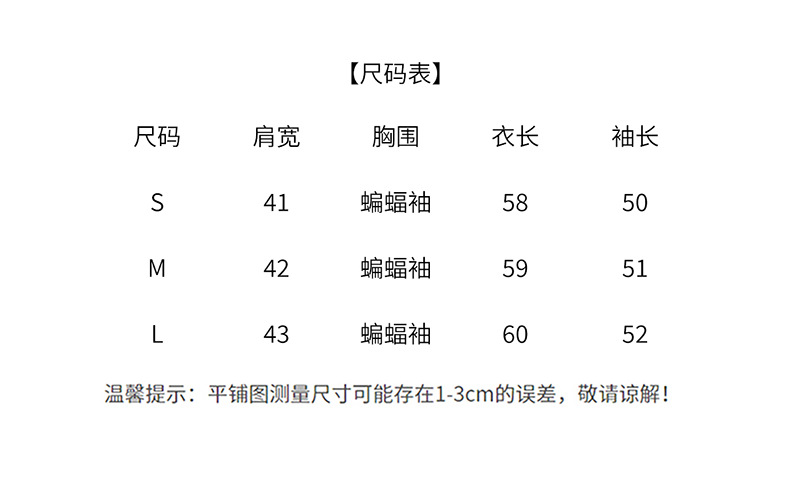 【尺码表】

| 尺码 | 肩宽 | 胸围 | 衣长 | 袖长 |
|---|---|---|---|---|
| S | 41 | 蝙蝠袖 | 58 | 50 |
| M | 42 | 蝙蝠袖 | 59 | 51 |
| L | 43 | 蝙蝠袖 | 60 | 52 |

温馨提示：平铺图测量尺寸可能存在1-3cm的误差，敬请谅解！